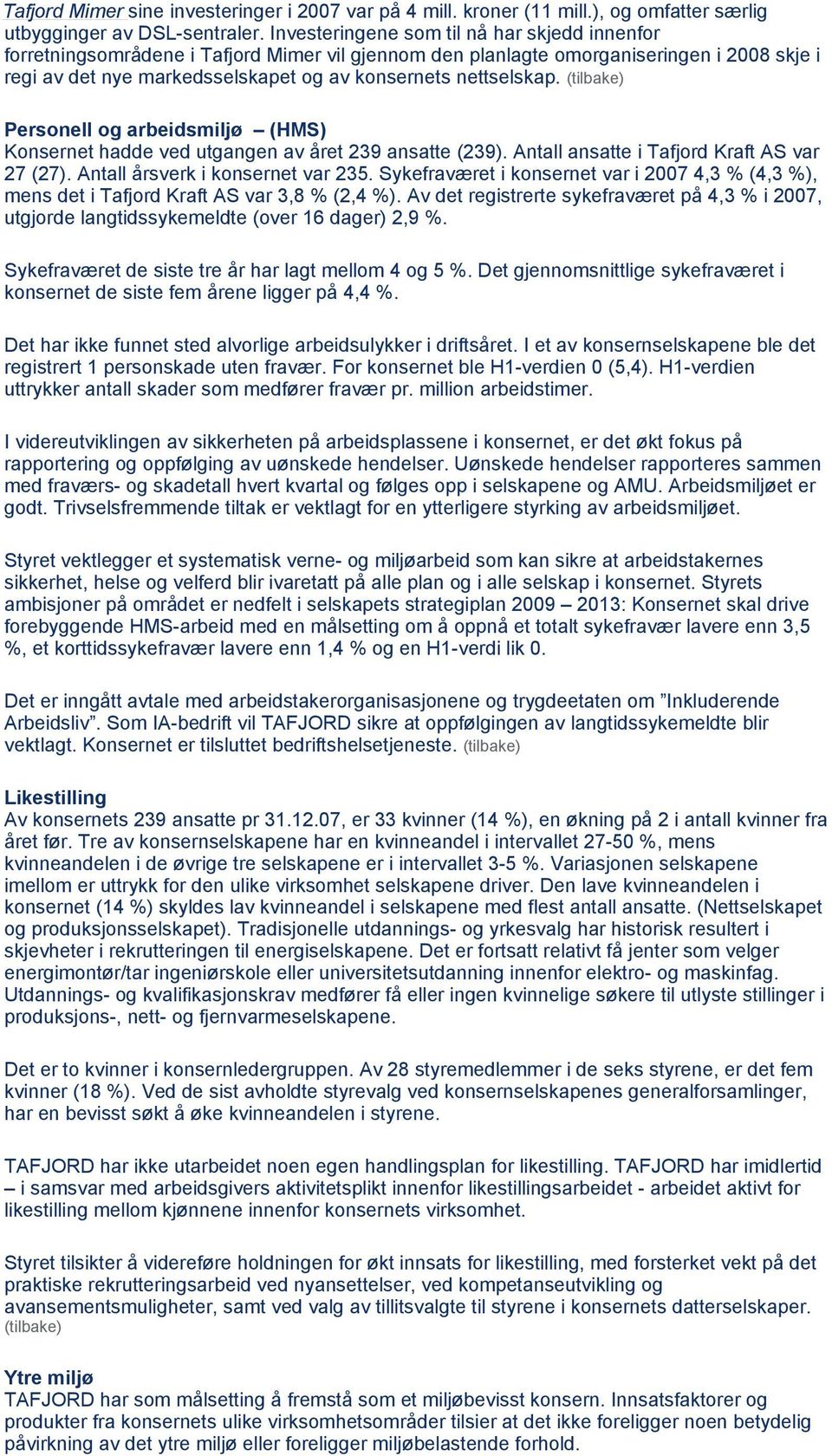 Tafjord Mimer sine investeringer i 2007 var på 4 mill. kroner (11 mill.), og omfatter særlig utbygginger av DSL-sentraler. Investeringene som til nå har skjedd innenfor forretningsområdene i Tafjord Mimer vil gjennom den planlagte omorganiseringen i 2008 skje i regi av det nye markedsselskapet og av konsernets nettselskap. (tilbake)

Personell og arbeidsmiljø – (HMS)
Konsernet hadde ved utgangen av året 239 ansatte (239). Antall ansatte i Tafjord Kraft AS var 27 (27). Antall årsverk i konsernet var 235. Sykefraværet i konsernet var i 2007 4,3 % (4,3 %), mens det i Tafjord Kraft AS var 3,8 % (2,4 %). Av det registrerte sykefraværet på 4,3 % i 2007, utgjorde langtidssykemeldte (over 16 dager) 2,9 %.

Sykefraværet de siste tre år har lagt mellom 4 og 5 %. Det gjennomsnittlige sykefraværet i konsernet de siste fem årene ligger på 4,4 %.

Det har ikke funnet sted alvorlige arbeidsulykker i driftsåret. I et av konsernselskapene ble det registrert 1 personskade uten fravær. For konsernet ble H1-verdien 0 (5,4). H1-verdien uttrykker antall skader som medfører fravær pr. million arbeidstimer.

I videreutviklingen av sikkerheten på arbeidsplassene i konsernet, er det økt fokus på rapportering og oppfølging av uønskede hendelser. Uønskede hendelser rapporteres sammen med fraværs- og skadetall hvert kvartal og følges opp i selskapene og AMU. Arbeidsmiljøet er godt. Trivselsfremmende tiltak er vektlagt for en ytterligere styrking av arbeidsmiljøet.

Styret vektlegger et systematisk verne- og miljøarbeid som kan sikre at arbeidstakernes sikkerhet, helse og velferd blir ivaretatt på alle plan og i alle selskap i konsernet. Styrets ambisjoner på området er nedfelt i selskapets strategiplan 2009 – 2013: Konsernet skal drive forebyggende HMS-arbeid med en målsetting om å oppnå et totalt sykefravær lavere enn 3,5 %, et korttidssykefravær lavere enn 1,4 % og en H1-verdi lik 0.

Det er inngått avtale med arbeidstakerorganisasjonene og trygdeetaten om ”Inkluderende Arbeidsliv”. Som IA-bedrift vil TAFJORD sikre at oppfølgingen av langtidssykemeldte blir vektlagt. Konsernet er tilsluttet bedriftshelsetjeneste. (tilbake)

Likestilling
Av konsernets 239 ansatte pr 31.12.07, er 33 kvinner (14 %), en økning på 2 i antall kvinner fra året før. Tre av konsernselskapene har en kvinneandel i intervallet 27-50 %, mens kvinneandelen i de øvrige tre selskapene er i intervallet 3-5 %. Variasjonen selskapene imellom er uttrykk for den ulike virksomhet selskapene driver. Den lave kvinneandelen i konsernet (14 %) skyldes lav kvinneandel i selskapene med flest antall ansatte. (Nettselskapet og produksjonsselskapet). Tradisjonelle utdannings- og yrkesvalg har historisk resultert i skjevheter i rekrutteringen til energiselskapene. Det er fortsatt relativt få jenter som velger energimontør/tar ingeniørskole eller universitetsutdanning innenfor elektro- og maskinfag. Utdannings- og kvalifikasjonskrav medfører få eller ingen kvinnelige søkere til utlyste stillinger i produksjons-, nett- og fjernvarmeselskapene.

Det er to kvinner i konsernledergruppen. Av 28 styremedlemmer i de seks styrene, er det fem kvinner (18 %). Ved de sist avholdte styrevalg ved konsernselskapenes generalforsamlinger, har en bevisst søkt å øke kvinneandelen i styrene.

TAFJORD har ikke utarbeidet noen egen handlingsplan for likestilling. TAFJORD har imidlertid – i samsvar med arbeidsgivers aktivitetsplikt innenfor likestillingsarbeidet - arbeidet aktivt for likestilling mellom kjønnene innenfor konsernets virksomhet.

Styret tilsikter å videreføre holdningen for økt innsats for likestilling, med forsterket vekt på det praktiske rekrutteringsarbeid ved nyansettelser, ved kompetanseutvikling og avansementsmuligheter, samt ved valg av tillitsvalgte til styrene i konsernets datterselskaper. (tilbake)

Ytre miljø
TAFJORD har som målsetting å fremstå som et miljøbevisst konsern. Innsatsfaktorer og produkter fra konsernets ulike virksomhetsområder tilsier at det ikke foreligger noen betydelig påvirkning av det ytre miljø eller foreligger miljøbelastende forhold.